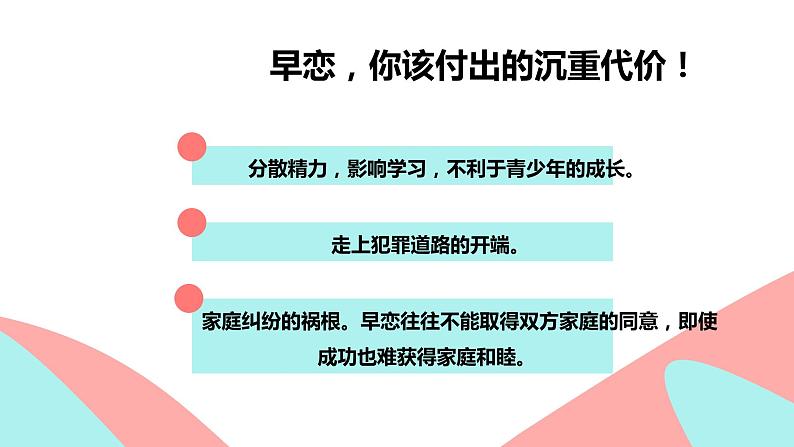 早恋，你该付出的沉重代价！

分散精力，影响学习，不利于青少年的成长。

走上犯罪道路的开端。

家庭纠纷的祸根。早恋往往不能取得双方家庭的同意，即使成功也难获得家庭和睦。